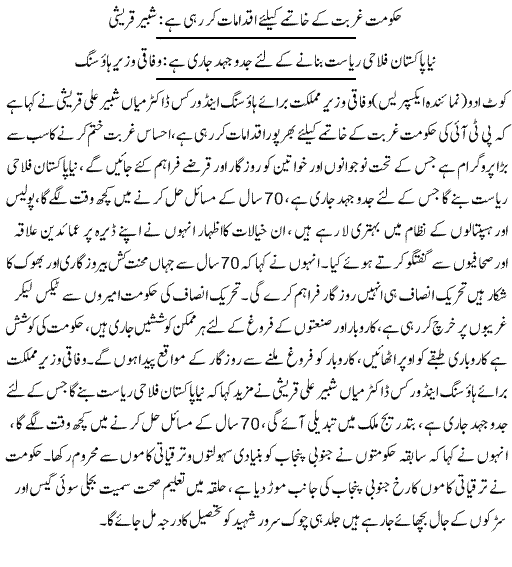 حکومت غربت کے خاتمے کیلئے اقدامات کر رہی ہے: شبیر قریشی

نیا پاکستان فلاحی ریاست بنانے کے لئے جدوجہد جاری ہے: وفاقی وزیر ہاؤسنگ

کوٹ ادو (نمائندہ ایکسپریس) وفاقی وزیر مملکت برائے ہاؤسنگ اینڈ ورکس ڈاکٹر میاں شبیر علی قریشی نے کہا ہے کہ پی ٹی آئی کی حکومت غربت کے خاتمے کیلئے بھرپور اقدامات کر رہی ہے، احساس غربت ختم کرنے کا سب سے بڑا پروگرام ہے جس کے تحت نوجوانوں اور خواتین کو روزگار اور قرضے فراہم کئے جائیں گے، نیا پاکستان فلاحی ریاست بنے گا جس کے لئے جدوجہد جاری ہے، 70 سال کے مسائل حل کرنے میں کچھ وقت لگے گا، پولیس اور ہسپتالوں کے نظام میں بہتری لا رہے ہیں، ان خیالات کا اظہار انہوں نے اپنے ڈیرہ پر عمائدین علاقہ اور صحافیوں سے گفتگو کرتے ہوئے کیا۔ انہوں نے کہا کہ 70 سال سے جہاں محنت کش بیروزگاری اور بھوک کا شکار ہیں تحریک انصاف ہی انہیں روزگار فراہم کرے گی۔ تحریک انصاف کی حکومت امیروں سے ٹیکس لیکر غریبوں پر خرچ کر رہی ہے، کاروبار اور صنعتوں کے فروغ کے لئے ہر ممکن کوششیں جاری ہیں، حکومت کی کوشش ہے کاروباری طبقے کو اوپر اٹھائیں، کاروبار کو فروغ ملنے سے روزگار کے مواقع پیدا ہوں گے۔ وفاقی وزیر مملکت برائے ہاؤسنگ اینڈ ورکس ڈاکٹر میاں شبیر علی قریشی نے مزید کہا کہ نیا پاکستان فلاحی ریاست بنے گا جس کے لئے جدوجہد جاری ہے، بتدریج ملک میں تبدیلی آئے گی، 70 سال کے مسائل حل کرنے میں کچھ وقت لگے گا، انہوں نے کہا کہ سابقہ حکومتوں نے جنوبی پنجاب کو بنیادی سہولتوں و ترقیاتی کاموں سے محروم رکھا۔ حکومت نے ترقیاتی کاموں کا رخ جنوبی پنجاب کی جانب موڑ دیا ہے، حلقہ میں تعلیم صحت سمیت بجلی سوئی گیس اور سڑکوں کے جال بچھائے جا رہے ہیں جلد ہی چوک سرور شہید کو تحصیل کا درجہ مل جائے گا۔